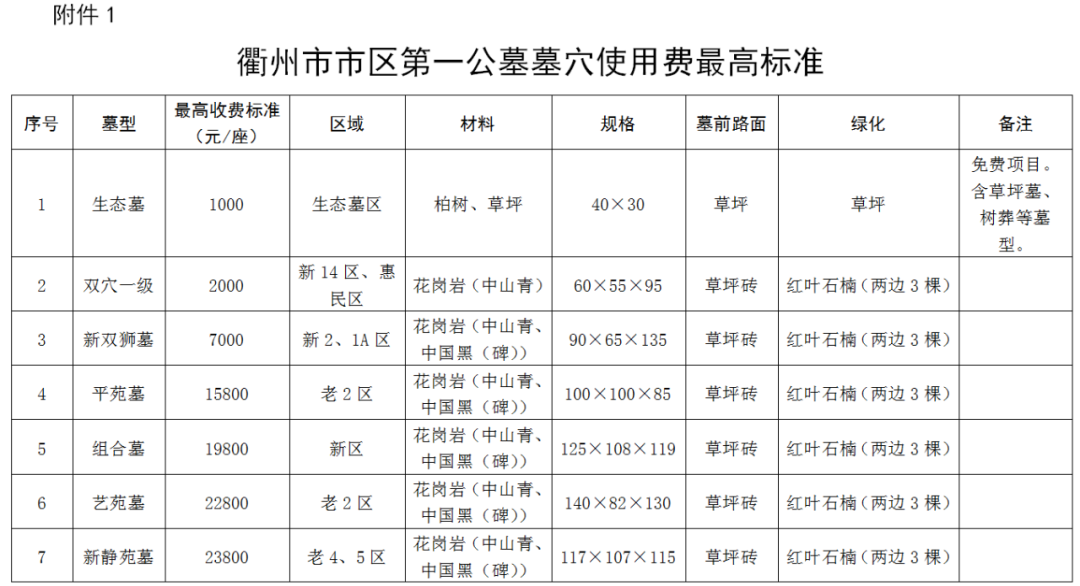 附件 1

衢州市市区第一公墓墓穴使用费最高标准

| 序号 | 墓型 | 最高收费标准（元/座） | 区域 | 材料 | 规格 | 墓前路面 | 绿化 | 备注 |
|---|---|---|---|---|---|---|---|---|
| 1 | 生态墓 | 1000 | 生态墓区 | 柏树、草坪 | 40×30 | 草坪 | 草坪 | 免费项目。含草坪墓、树葬等墓型。 |
| 2 | 双穴一级 | 2000 | 新 14 区、惠民区 | 花岗岩（中山青） | 60×55×95 | 草坪砖 | 红叶石楠（两边 3 棵） | |
| 3 | 新双狮墓 | 7000 | 新 2、1A 区 | 花岗岩（中山青、中国黑（碑）） | 90×65×135 | 草坪砖 | 红叶石楠（两边 3 棵） | |
| 4 | 平苑墓 | 15800 | 老 2 区 | 花岗岩（中山青、中国黑（碑）） | 100×100×85 | 草坪砖 | 红叶石楠（两边 3 棵） | |
| 5 | 组合墓 | 19800 | 新区 | 花岗岩（中山青、中国黑（碑）） | 125×108×119 | 草坪砖 | 红叶石楠（两边 3 棵） | |
| 6 | 艺苑墓 | 22800 | 老 2 区 | 花岗岩（中山青、中国黑（碑）） | 140×82×130 | 草坪砖 | 红叶石楠（两边 3 棵） | |
| 7 | 新静苑墓 | 23800 | 老 4、5 区 | 花岗岩（中山青、中国黑（碑）） | 117×107×115 | 草坪砖 | 红叶石楠（两边 3 棵） | |